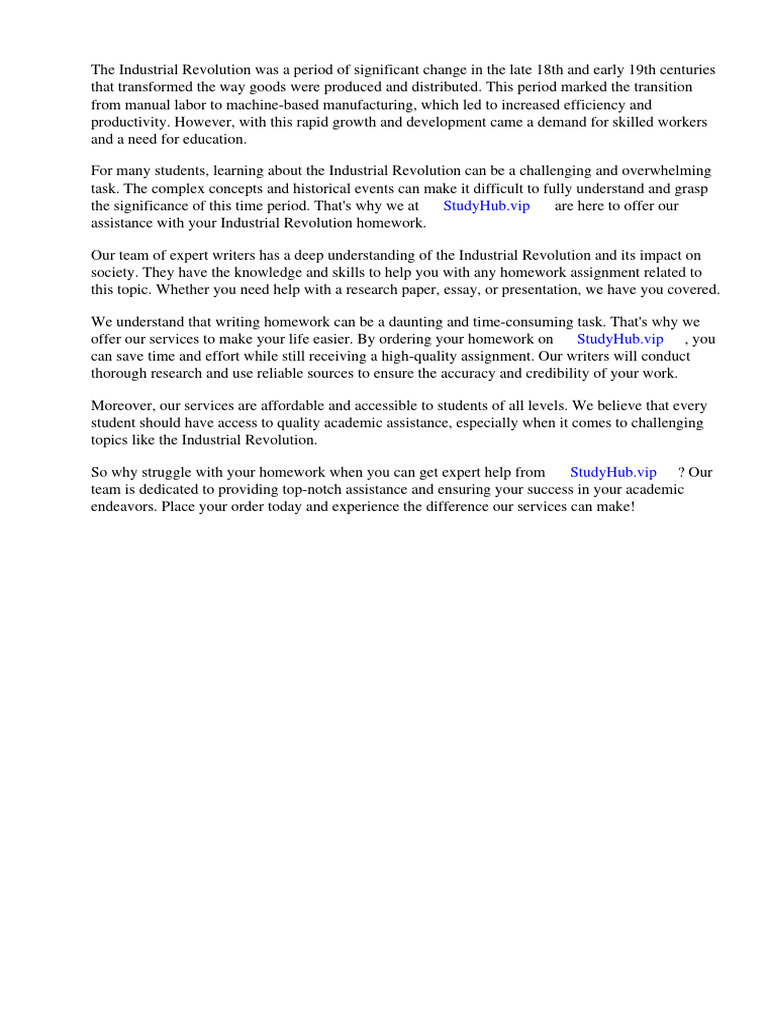 The Industrial Revolution was a period of significant change in the late 18th and early 19th centuries that transformed the way goods were produced and distributed. This period marked the transition from manual labor to machine-based manufacturing, which led to increased efficiency and productivity. However, with this rapid growth and development came a demand for skilled workers and a need for education.

For many students, learning about the Industrial Revolution can be a challenging and overwhelming task. The complex concepts and historical events can make it difficult to fully understand and grasp the significance of this time period. That's why we at StudyHub.vip are here to offer our assistance with your Industrial Revolution homework.

Our team of expert writers has a deep understanding of the Industrial Revolution and its impact on society. They have the knowledge and skills to help you with any homework assignment related to this topic. Whether you need help with a research paper, essay, or presentation, we have you covered.

We understand that writing homework can be a daunting and time-consuming task. That's why we offer our services to make your life easier. By ordering your homework on StudyHub.vip , you can save time and effort while still receiving a high-quality assignment. Our writers will conduct thorough research and use reliable sources to ensure the accuracy and credibility of your work.

Moreover, our services are affordable and accessible to students of all levels. We believe that every student should have access to quality academic assistance, especially when it comes to challenging topics like the Industrial Revolution.

So why struggle with your homework when you can get expert help from StudyHub.vip ? Our team is dedicated to providing top-notch assistance and ensuring your success in your academic endeavors. Place your order today and experience the difference our services can make!